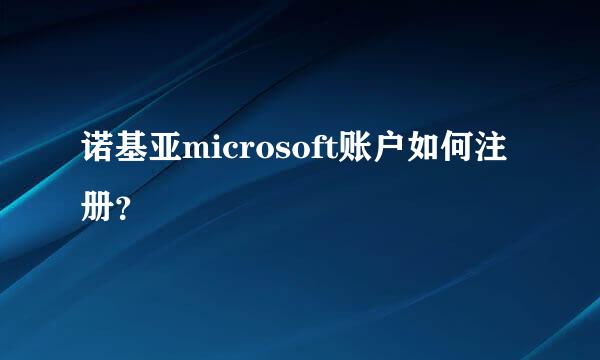 诺基亚microsoft账户如何注册?